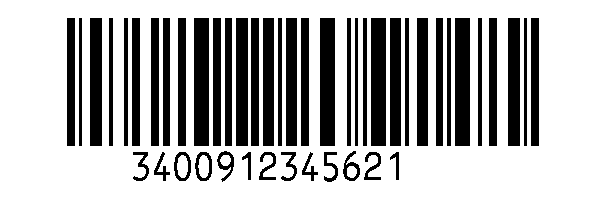 3400912345621